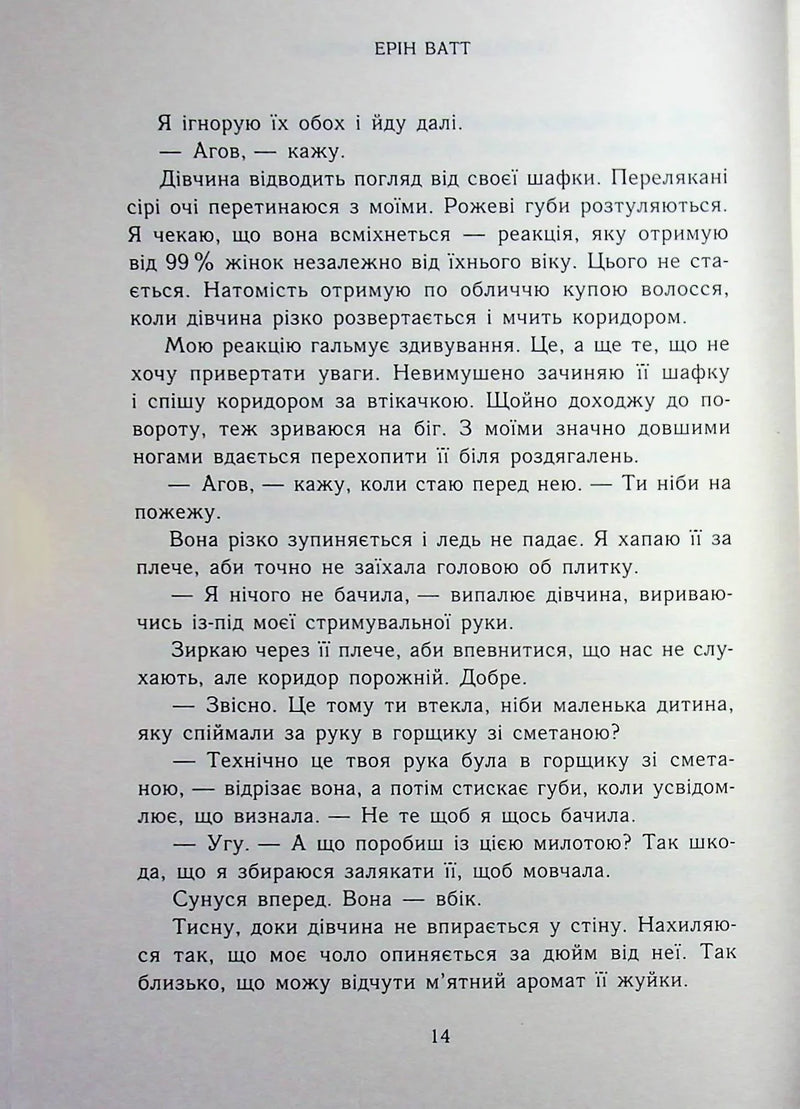 ЕРІН ВАТТ

Я ігнорую їх обох і йду далі.

— Агов, — кажу.

Дівчина відводить погляд від своєї шафки. Перелякані сірі очі перетинаюся з моїми. Рожеві губи розтуляються. Я чекаю, що вона всміхнеться — реакція, яку отримую від 99 % жінок незалежно від їхнього віку. Цього не стається. Натомість отримую по обличчю купою волосся, коли дівчина різко розвертається і мчить коридором.

Мою реакцію гальмує здивування. Це, а ще те, що не хочу привертати уваги. Невимушено зачиняю її шафку і спішу коридором за втікачкою. Щойно доходжу до повороту, теж зриваюся на біг. З моїми значно довшими ногами вдається перехопити її біля роздягалень.

— Агов, — кажу, коли стаю перед нею. — Ти ніби на пожежу.

Вона різко зупиняється і ледь не падає. Я хапаю її за плече, аби точно не заїхала головою об плитку.

— Я нічого не бачила, — випалює дівчина, вириваючись із-під моєї стримувальної руки.

Зиркаю через її плече, аби впевнитися, що нас не слухають, але коридор порожній. Добре.

— Звісно. Це тому ти втекла, ніби маленька дитина, яку спіймали за руку в горщику зі сметаною?

— Технічно це твоя рука була в горщику зі сметаною, — відрізає вона, а потім стискає губи, коли усвідомлює, що визнала. — Не те щоб я щось бачила.

— Угу. — А що поробиш із цією милотою? Так шкода, що я збираюся залякати її, щоб мовчала.

Сунуся вперед. Вона — вбік.

Тисну, доки дівчина не впирається у стіну. Нахиляюся так, що моє чоло опиняється за дюйм від неї. Так близько, що можу відчути м'ятний аромат її жуйки.

14